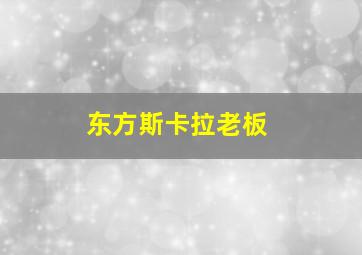 东方斯卡拉老板